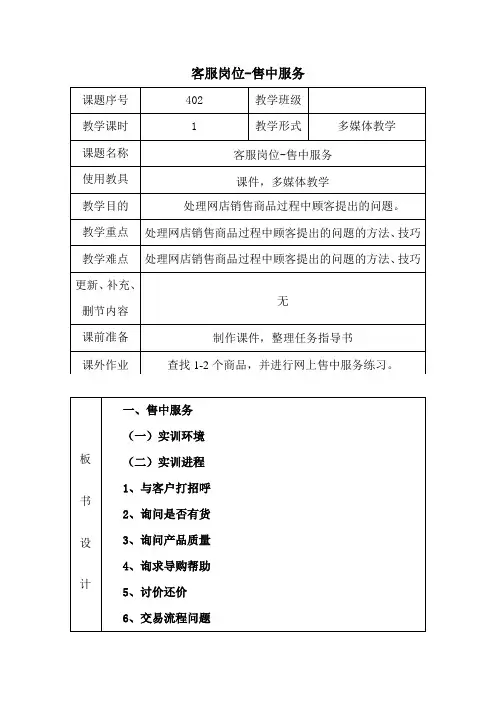 客服岗位-售中服务

| 课题序号 | 402 | 教学班级 | |
|---|---|---|---|
| 教学课时 | 1 | 教学形式 | 多媒体教学 |
| 课题名称 | 客服岗位-售中服务 | | |
| 使用教具 | 课件，多媒体教学 | | |
| 教学目的 | 处理网店销售商品过程中顾客提出的问题。 | | |
| 教学重点 | 处理网店销售商品过程中顾客提出的问题的方法、技巧 | | |
| 教学难点 | 处理网店销售商品过程中顾客提出的问题的方法、技巧 | | |
| 更新、补充、删节内容 | 无 | | |
| 课前准备 | 制作课件，整理任务指导书 | | |
| 课外作业 | 查找 1-2 个商品，并进行网上售中服务练习。 | | |

| 板书设计 | 一、售中服务<br>（一）实训环境<br>（二）实训进程<br>1、与客户打招呼<br>2、询问是否有货<br>3、询问产品质量<br>4、询求导购帮助<br>5、讨价还价<br>6、交易流程问题 |
|---|---|